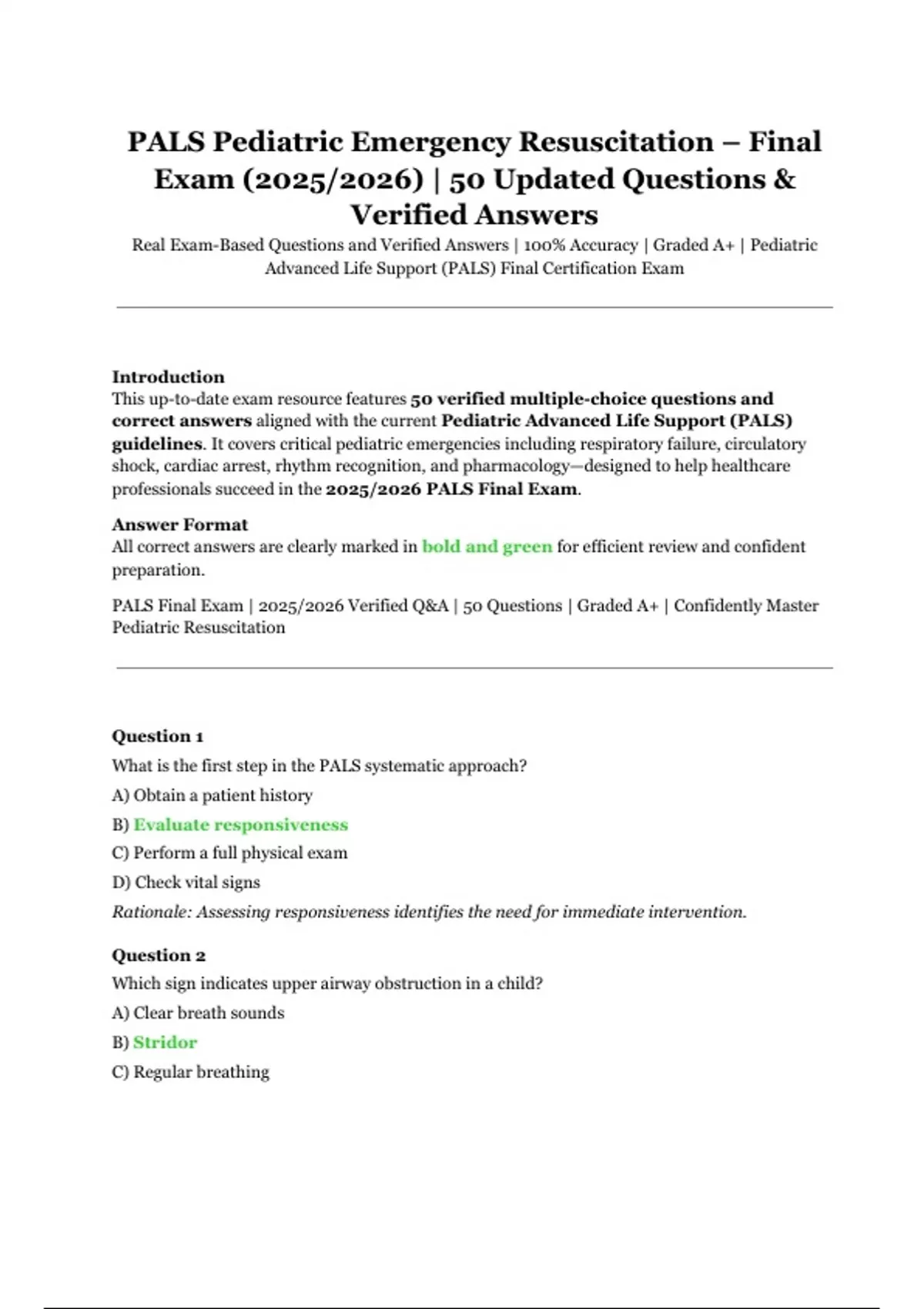 PALS Pediatric Emergency Resuscitation – Final Exam (2025/2026) | 50 Updated Questions & Verified Answers

Real Exam-Based Questions and Verified Answers | 100% Accuracy | Graded A+ | Pediatric Advanced Life Support (PALS) Final Certification Exam

Introduction
This up-to-date exam resource features 50 verified multiple-choice questions and correct answers aligned with the current Pediatric Advanced Life Support (PALS) guidelines. It covers critical pediatric emergencies including respiratory failure, circulatory shock, cardiac arrest, rhythm recognition, and pharmacology—designed to help healthcare professionals succeed in the 2025/2026 PALS Final Exam.

Answer Format
All correct answers are clearly marked in bold and green for efficient review and confident preparation.

PALS Final Exam | 2025/2026 Verified Q&A | 50 Questions | Graded A+ | Confidently Master Pediatric Resuscitation

Question 1
What is the first step in the PALS systematic approach?
A) Obtain a patient history
B) Evaluate responsiveness
C) Perform a full physical exam
D) Check vital signs
Rationale: Assessing responsiveness identifies the need for immediate intervention.

Question 2
Which sign indicates upper airway obstruction in a child?
A) Clear breath sounds
B) Stridor
C) Regular breathing